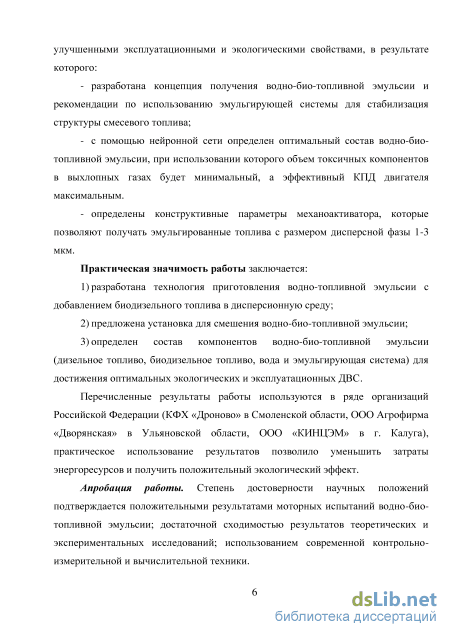 улучшенными эксплуатационными и экологическими свойствами, в результате которого:

- разработана концепция получения водно-био-топливной эмульсии и рекомендации по использованию эмульгирующей системы для стабилизация структуры смесевого топлива;

- с помощью нейронной сети определен оптимальный состав водно-био-топливной эмульсии, при использовании которого объем токсичных компонентов в выхлопных газах будет минимальный, а эффективный КПД двигателя максимальным.

- определены конструктивные параметры механоактиватора, которые позволяют получать эмульгированные топлива с размером дисперсной фазы 1-3 мкм.

Практическая значимость работы заключается:

1) разработана технология приготовления водно-топливной эмульсии с добавлением биодизельного топлива в дисперсионную среду;

2) предложена установка для смешения водно-био-топливной эмульсии;

3) определен состав компонентов водно-био-топливной эмульсии (дизельное топливо, биодизельное топливо, вода и эмульгирующая система) для достижения оптимальных экологических и эксплуатационных ДВС.

Перечисленные результаты работы используются в ряде организаций Российской Федерации (КФХ «Дроново» в Смоленской области, ООО Агрофирма «Дворянская» в Ульяновской области, ООО «КИНЦЭМ» в г. Калуга), практическое использование результатов позволило уменьшить затраты энергоресурсов и получить положительный экологический эффект.

Апробация работы. Степень достоверности научных положений подтверждается положительными результатами моторных испытаний водно-био-топливной эмульсии; достаточной сходимостью результатов теоретических и экспериментальных исследований; использованием современной контрольно-измерительной и вычислительной техники.

6

dsLib.net
библиотека диссертаций